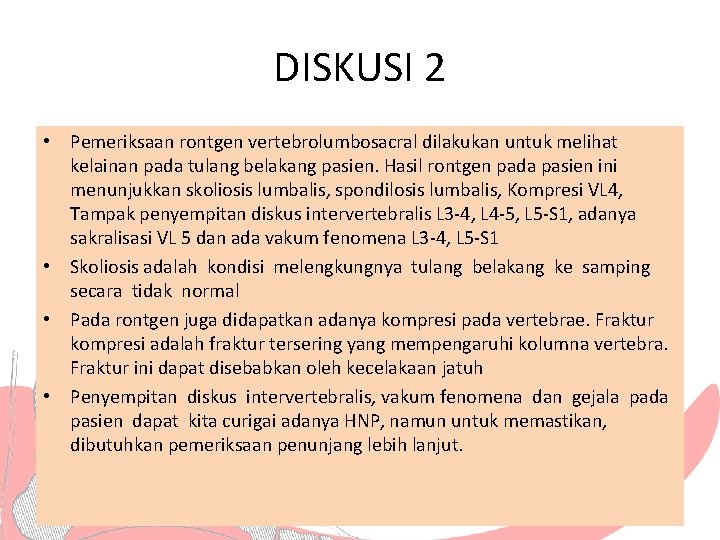 DISKUSI 2

• Pemeriksaan rontgen vertebrolumbosacral dilakukan untuk melihat kelainan pada tulang belakang pasien. Hasil rontgen pada pasien ini menunjukkan skoliosis lumbalis, spondilosis lumbalis, Kompresi VL4, Tampak penyempitan diskus intervertebralis L3-4, L4-5, L5-S1, adanya sakralisasi VL 5 dan ada vakum fenomena L3-4, L5-S1

• Skoliosis adalah kondisi melengkungnya tulang belakang ke samping secara tidak normal

• Pada rontgen juga didapatkan adanya kompresi pada vertebrae. Fraktur kompresi adalah fraktur tersering yang mempengaruhi kolumna vertebra. Fraktur ini dapat disebabkan oleh kecelakaan jatuh

• Penyempitan diskus intervertebralis, vakum fenomena dan gejala pada pasien dapat kita curigai adanya HNP, namun untuk memastikan, dibutuhkan pemeriksaan penunjang lebih lanjut.